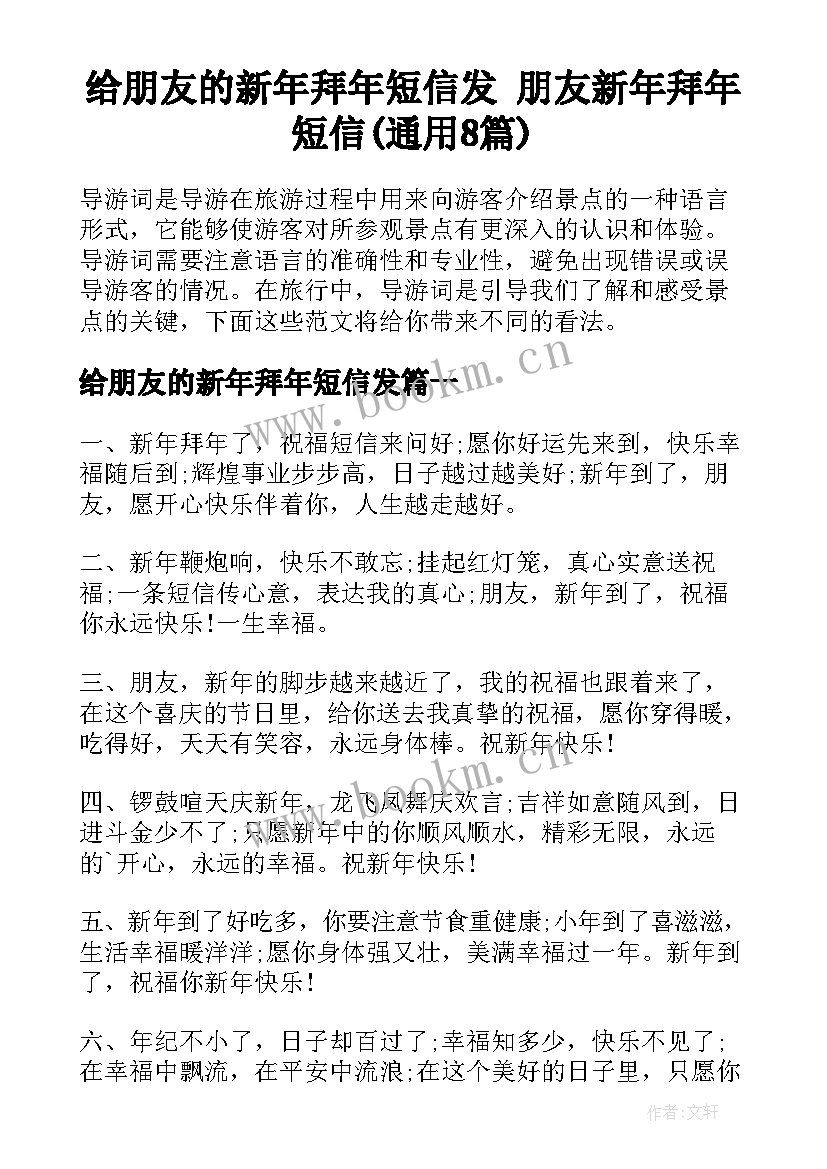 给朋友的新年拜年短信发 朋友新年拜年短信(通用8篇)

导游词是导游在旅游过程中用来向游客介绍景点的一种语言形式，它能够使游客对所参观景点有更深入的认识和体验。导游词需要注意语言的准确性和专业性，避免出现错误或误导游客的情况。在旅行中，导游词是引导我们了解和感受景点的关键，下面这些范文将给你带来不同的看法。

给朋友的新年拜年短信发篇一

一、新年拜年了，祝福短信来问好;愿你好运先来到，快乐幸福随后到;辉煌事业步步高，日子越过越美好;新年到了，朋友，愿开心快乐伴着你，人生越走越好。

二、新年鞭炮响，快乐不敢忘;挂起红灯笼，真心实意送祝福;一条短信传心意，表达我的真心;朋友，新年到了，祝福你永远快乐!一生幸福。

三、朋友，新年的脚步越来越近了，我的祝福也跟着来了，在这个喜庆的节日里，给你送去我真挚的祝福，愿你穿得暖，吃得好，天天有笑容，永远身体棒。祝新年快乐!

四、锣鼓喧天庆新年，龙飞凤舞庆欢言;吉祥如意随风到，日进斗金少不了;只愿新年中的你顺风顺水，精彩无限，永远的`开心，永远的幸福。祝新年快乐!

五、新年到了好吃多，你要注意节食重健康;小年到了喜滋滋，生活幸福暖洋洋;愿你身体强又壮，美满幸福过一年。新年到了，祝福你新年快乐!

六、年纪不小了，日子却百过了;幸福知多少，快乐不见了;在幸福中飘流，在平安中流浪;在这个美好的日子里，只愿你

www.bookm.cn

www.bookm.cn

作者:文轩